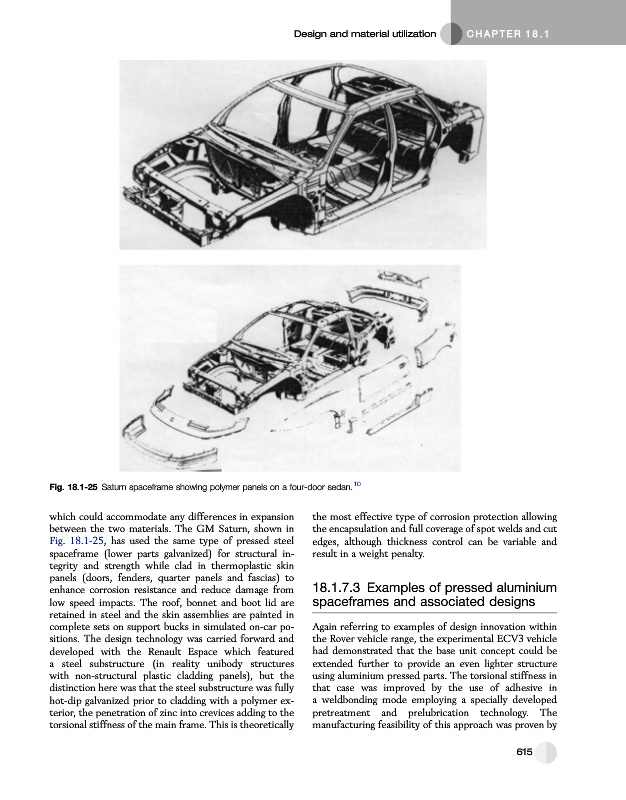 Design and material utilization CHAPTER 18.1

Fig. 18.1-25 Saturn spaceframe showing polymer panels on a four-door sedan.$^{10}$

which could accommodate any differences in expansion between the two materials. The GM Saturn, shown in Fig. 18.1-25, has used the same type of pressed steel spaceframe (lower parts galvanized) for structural integrity and strength while clad in thermoplastic skin panels (doors, fenders, quarter panels and fascias) to enhance corrosion resistance and reduce damage from low speed impacts. The roof, bonnet and boot lid are retained in steel and the skin assemblies are painted in complete sets on support bucks in simulated on-car positions. The design technology was carried forward and developed with the Renault Espace which featured a steel substructure (in reality unibody structures with non-structural plastic cladding panels), but the distinction here was that the steel substructure was fully hot-dip galvanized prior to cladding with a polymer exterior, the penetration of zinc into crevices adding to the torsional stiffness of the main frame. This is theoretically the most effective type of corrosion protection allowing the encapsulation and full coverage of spot welds and cut edges, although thickness control can be variable and result in a weight penalty.

18.1.7.3 Examples of pressed aluminium spaceframes and associated designs

Again referring to examples of design innovation within the Rover vehicle range, the experimental ECV3 vehicle had demonstrated that the base unit concept could be extended further to provide an even lighter structure using aluminium pressed parts. The torsional stiffness in that case was improved by the use of adhesive in a weldbonding mode employing a specially developed pretreatment and prelubrication technology. The manufacturing feasibility of this approach was proven by

615